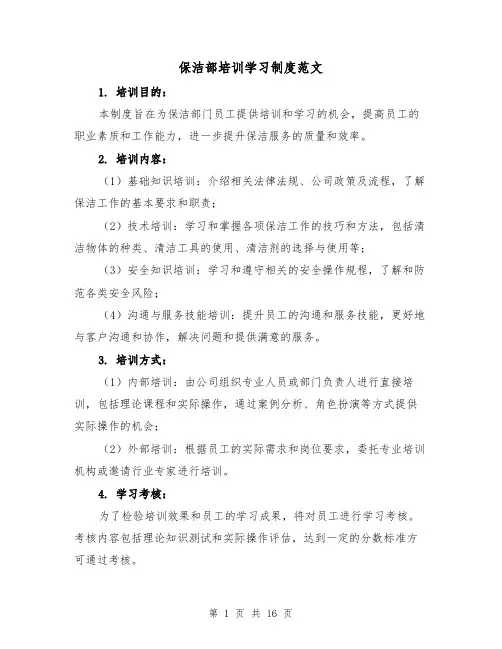 保洁部培训学习制度范文

1. 培训目的：

本制度旨在为保洁部门员工提供培训和学习的机会，提高员工的职业素质和工作能力，进一步提升保洁服务的质量和效率。

2. 培训内容：

（1）基础知识培训：介绍相关法律法规、公司政策及流程，了解保洁工作的基本要求和职责；

（2）技术培训：学习和掌握各项保洁工作的技巧和方法，包括清洁物体的种类、清洁工具的使用、清洁剂的选择与使用等；

（3）安全知识培训：学习和遵守相关的安全操作规程，了解和防范各类安全风险；

（4）沟通与服务技能培训：提升员工的沟通和服务技能，更好地与客户沟通和协作，解决问题和提供满意的服务。

3. 培训方式：

（1）内部培训：由公司组织专业人员或部门负责人进行直接培训，包括理论课程和实际操作，通过案例分析、角色扮演等方式提供实际操作的机会；

（2）外部培训：根据员工的实际需求和岗位要求，委托专业培训机构或邀请行业专家进行培训。

4. 学习考核：

为了检验培训效果和员工的学习成果，将对员工进行学习考核。考核内容包括理论知识测试和实际操作评估，达到一定的分数标准方可通过考核。

第 1 页 共 16 页